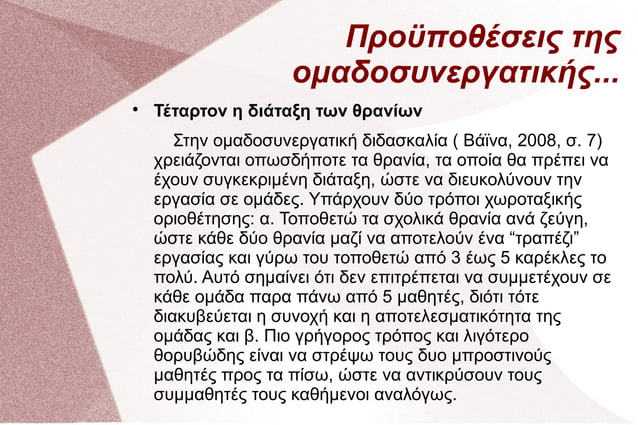 Προϋποθέσεις της ομαδοσυνεργατικής...

• Τέταρτον η διάταξη των θρανίων

Στην ομαδοσυνεργατική διδασκαλία ( Βάϊνα, 2008, σ. 7) χρειάζονται οπωσδήποτε τα θρανία, τα οποία θα πρέπει να έχουν συγκεκριμένη διάταξη, ώστε να διευκολύνουν την εργασία σε ομάδες. Υπάρχουν δύο τρόποι χωροταξικής οριοθέτησης: α. Τοποθετώ τα σχολικά θρανία ανά ζεύγη, ώστε κάθε δύο θρανία μαζί να αποτελούν ένα “τραπέζι” εργασίας και γύρω του τοποθετώ από 3 έως 5 καρέκλες το πολύ. Αυτό σημαίνει ότι δεν επιτρέπεται να συμμετέχουν σε κάθε ομάδα παρα πάνω από 5 μαθητές, διότι τότε διακυβεύεται η συνοχή και η αποτελεσματικότητα της ομάδας και β. Πιο γρήγορος τρόπος και λιγότερο θορυβώδης είναι να στρέψω τους δυο μπροστινούς μαθητές προς τα πίσω, ώστε να αντικρύσουν τους συμμαθητές τους καθήμενοι αναλόγως.